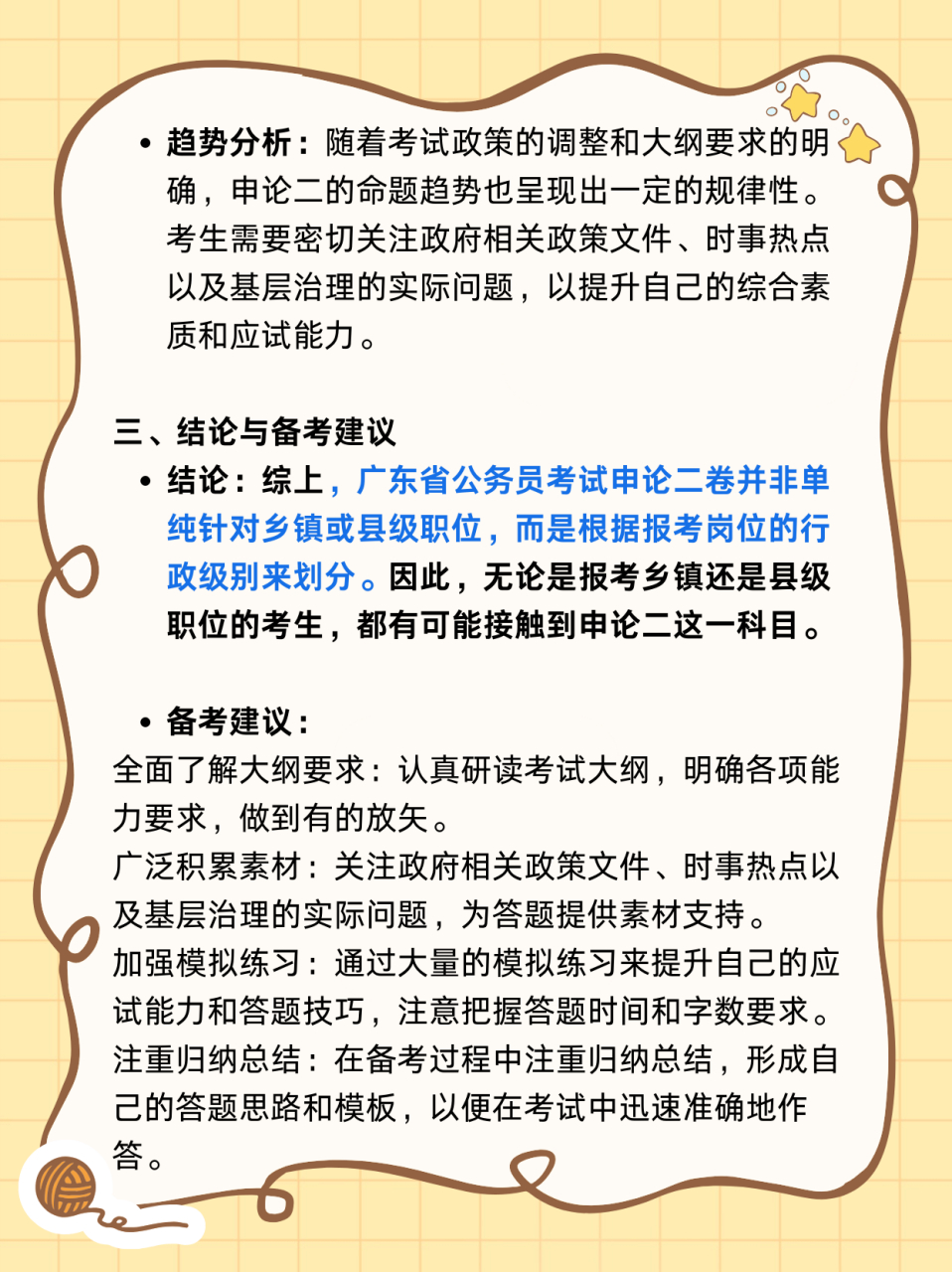 • 趋势分析：随着考试政策的调整和大纲要求的明确，申论二的命题趋势也呈现出一定的规律性。考生需要密切关注政府相关政策文件、时事热点以及基层治理的实际问题，以提升自己的综合素质和应试能力。

三、结论与备考建议

• 结论：综上，广东省公务员考试申论二卷并非单纯针对乡镇或县级职位，而是根据报考岗位的行政级别来划分。因此，无论是报考乡镇还是县级职位的考生，都有可能接触到申论二这一科目。

• 备考建议：

全面了解大纲要求：认真研读考试大纲，明确各项能力要求，做到有的放矢。

广泛积累素材：关注政府相关政策文件、时事热点以及基层治理的实际问题，为答题提供素材支持。

加强模拟练习：通过大量的模拟练习来提升自己的应试能力和答题技巧，注意把握答题时间和字数要求。

注重归纳总结：在备考过程中注重归纳总结，形成自己的答题思路和模板，以便在考试中迅速准确地作答。